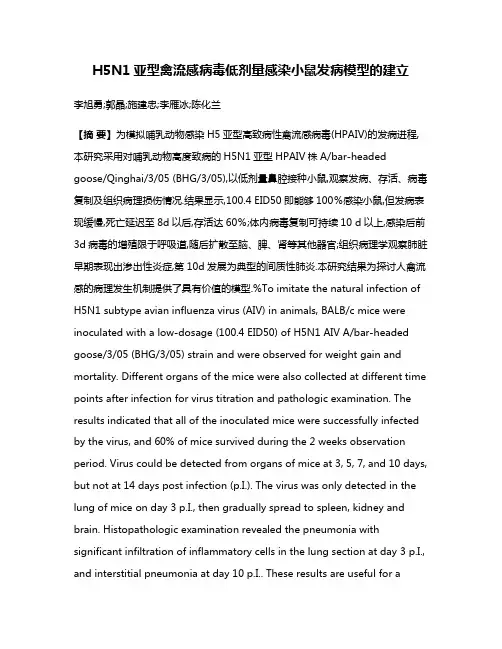 H5N1 亚型禽流感病毒低剂量感染小鼠发病模型的建立

李旭勇;郭晶;施建忠;李雁冰;陈化兰

【摘 要】为模拟哺乳动物感染 H5 亚型高致病性禽流感病毒(HPAIV)的发病进程,本研究采用对哺乳动物高度致病的 H5N1 亚型 HPAIV 株 A/bar-headed goose/Qinghai/3/05 (BHG/3/05),以低剂量鼻腔接种小鼠,观察发病、存活、病毒复制及组织病理损伤情况.结果显示,100.4 EID50 即能够 100%感染小鼠,但发病表现缓慢,死亡延迟至 8d 以后,存活达 60%;体内病毒复制可持续 10 d 以上,感染后前 3d 病毒的增殖限于呼吸道,随后扩散至脑、脾、肾等其他器官;组织病理学观察肺脏早期表现出渗出性炎症,第 10d 发展为典型的间质性肺炎.本研究结果为探讨人禽流感的病理发生机制提供了具有价值的模型.%To imitate the natural infection of H5N1 subtype avian influenza virus (AIV) in animals, BALB/c mice were inoculated with a low-dosage (100.4 EID50) of H5N1 AIV A/bar-headed goose/3/05 (BHG/3/05) strain and were observed for weight gain and mortality. Different organs of the mice were also collected at different time points after infection for virus titration and pathologic examination. The results indicated that all of the inoculated mice were successfully infected by the virus, and 60% of mice survived during the 2 weeks observation period. Virus could be detected from organs of mice at 3, 5, 7, and 10 days, but not at 14 days post infection (p.I.). The virus was only detected in the lung of mice on day 3 p.I., then gradually spread to spleen, kidney and brain. Histopathologic examination revealed the pneumonia with significant infiltration of inflammatory cells in the lung section at day 3 p.I., and interstitial pneumonia at day 10 p.I.. These results are useful for a